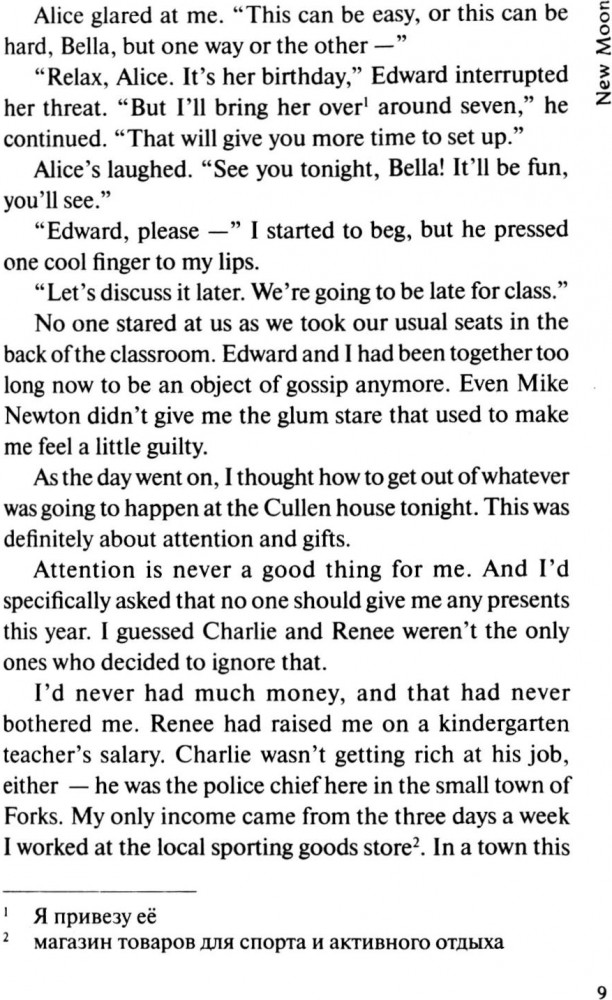 New Moon

Alice glared at me. "This can be easy, or this can be hard, Bella, but one way or the other —"

"Relax, Alice. It's her birthday," Edward interrupted her threat. "But I'll bring her over$^1$ around seven," he continued. "That will give you more time to set up."

Alice's laughed. "See you tonight, Bella! It'll be fun, you'll see."

"Edward, please —" I started to beg, but he pressed one cool finger to my lips.

"Let's discuss it later. We're going to be late for class."

No one stared at us as we took our usual seats in the back of the classroom. Edward and I had been together too long now to be an object of gossip anymore. Even Mike Newton didn't give me the glum stare that used to make me feel a little guilty.

As the day went on, I thought how to get out of whatever was going to happen at the Cullen house tonight. This was definitely about attention and gifts.

Attention is never a good thing for me. And I'd specifically asked that no one should give me any presents this year. I guessed Charlie and Renee weren't the only ones who decided to ignore that.

I'd never had much money, and that had never bothered me. Renee had raised me on a kindergarten teacher's salary. Charlie wasn't getting rich at his job, either — he was the police chief here in the small town of Forks. My only income came from the three days a week I worked at the local sporting goods store$^2$. In a town this

$^1$ Я привезу её
$^2$ магазин товаров для спорта и активного отдыха

9